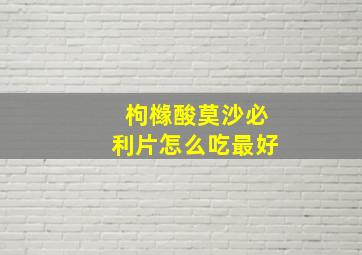 枸橼酸莫沙必利片怎么吃最好